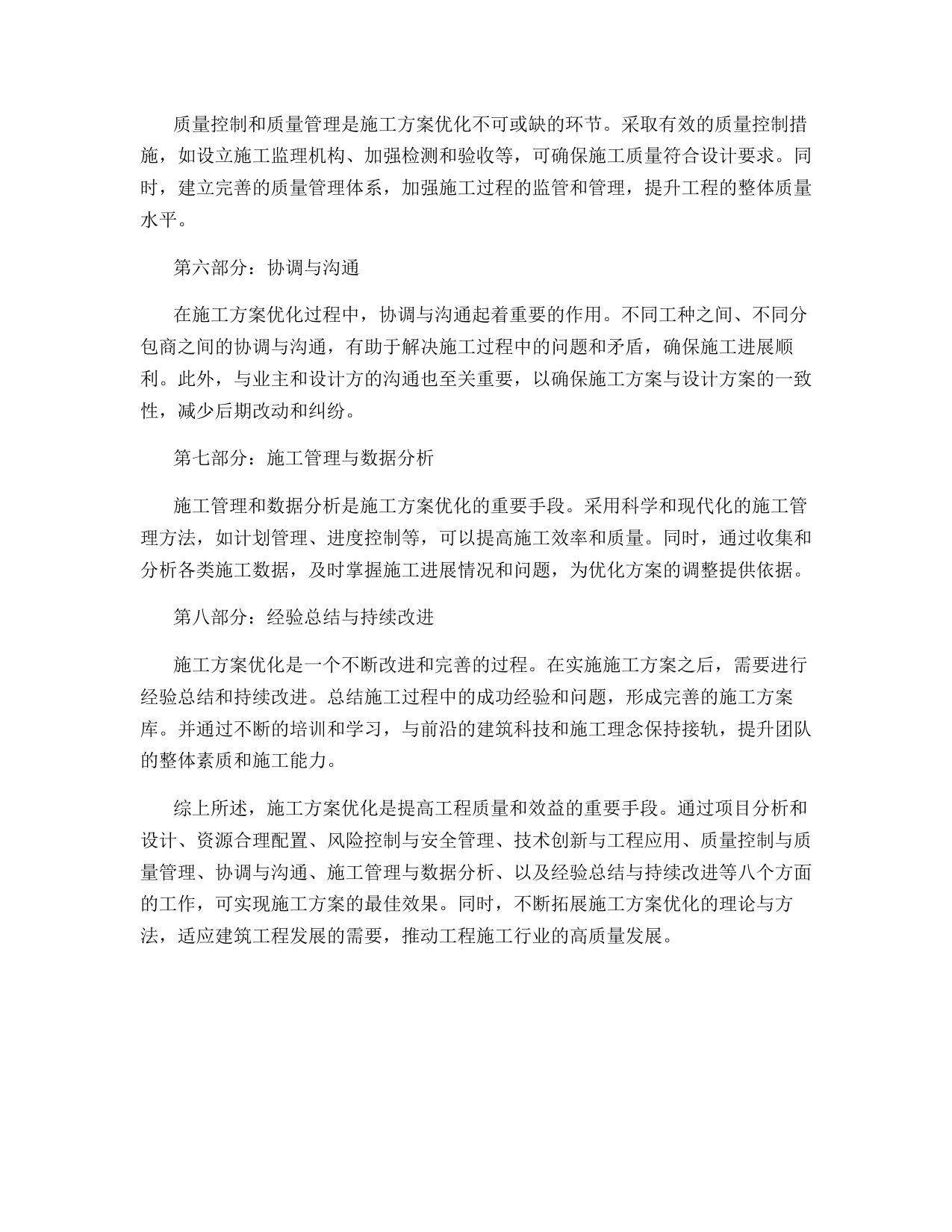 质量控制和质量管理是施工方案优化不可或缺的环节。采取有效的质量控制措施，如设立施工监理机构、加强检测和验收等，可确保施工质量符合设计要求。同时，建立完善的质量管理体系，加强施工过程的监管和管理，提升工程的整体质量水平。

第六部分：协调与沟通

在施工方案优化过程中，协调与沟通起着重要的作用。不同工种之间、不同分包商之间的协调与沟通，有助于解决施工过程中的问题和矛盾，确保施工进展顺利。此外，与业主和设计方的沟通也至关重要，以确保施工方案与设计方案的一致性，减少后期改动和纠纷。

第七部分：施工管理与数据分析

施工管理和数据分析是施工方案优化的重要手段。采用科学和现代化的施工管理方法，如计划管理、进度控制等，可以提高施工效率和质量。同时，通过收集和分析各类施工数据，及时掌握施工进展情况和问题，为优化方案的调整提供依据。

第八部分：经验总结与持续改进

施工方案优化是一个不断改进和完善的过程。在实施施工方案之后，需要进行经验总结和持续改进。总结施工过程中的成功经验和问题，形成完善的施工方案库。并通过不断的培训和学习，与前沿的建筑科技和施工理念保持接轨，提升团队的整体素质和施工能力。

综上所述，施工方案优化是提高工程质量和效益的重要手段。通过项目分析和设计、资源合理配置、风险控制与安全管理、技术创新与工程应用、质量控制与质量管理、协调与沟通、施工管理与数据分析、以及经验总结与持续改进等八个方面的工作，可实现施工方案的最佳效果。同时，不断拓展施工方案优化的理论与方法，适应建筑工程发展的需要，推动工程施工行业的高质量发展。